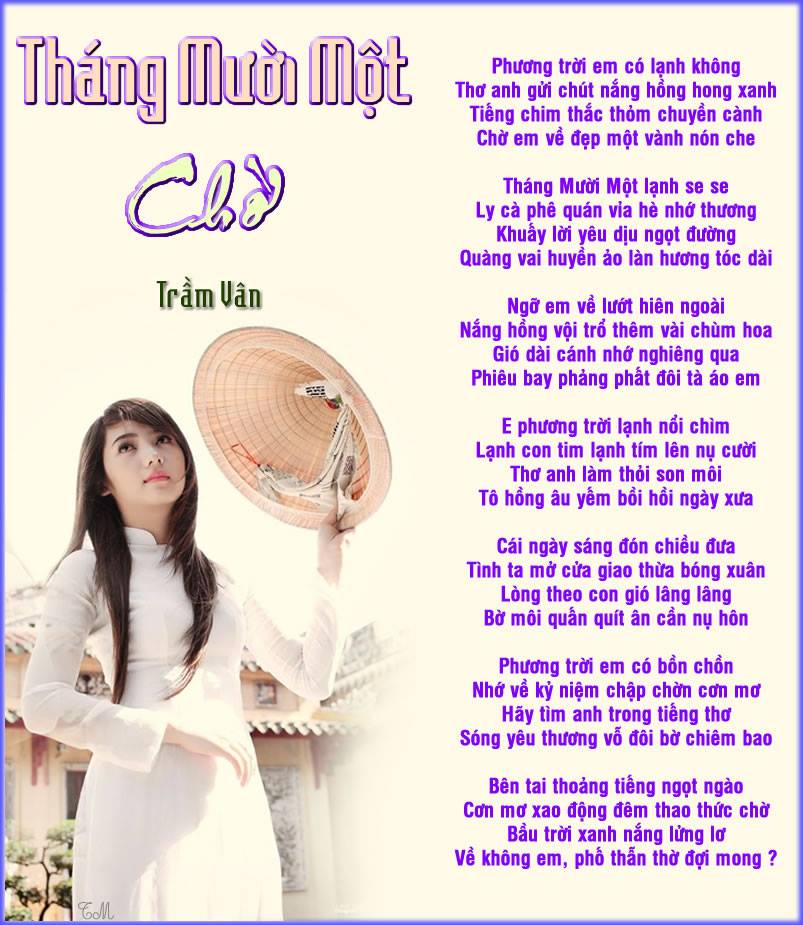 Tháng Mười Một

Chờ

Trầm Vân

Phương trời em có lạnh không
Thơ anh gửi chút nắng hồng hong xanh
Tiếng chim thắc thỏm chuyền cành
Chờ em về đẹp một vành nón che

Tháng Mười Một lạnh se se
Ly cà phê quán vỉa hè nhớ thương
Khuấy lời yêu dịu ngọt đường
Quàng vai huyền ảo làn hương tóc dài

Ngỡ em về lướt hiên ngoài
Nắng hồng vội trổ thêm vài chùm hoa
Gió dài cánh nhớ nghiêng qua
Phiêu bay phảng phất đôi tà áo em

E phương trời lạnh nổi chìm
Lạnh con tim lạnh tím lên nụ cười
Thơ anh làm thỏi son môi
Tô hồng âu yếm bồi hồi ngày xưa

Cái ngày sáng đón chiều đưa
Tình ta mở cửa giao thừa bóng xuân
Lòng theo con gió lâng lâng
Bờ môi quấn quít ân cần nụ hôn

Phương trời em có bồn chồn
Nhớ về kỷ niệm chập chờn cơn mơ
Hãy tìm anh trong tiếng thơ
Sóng yêu thương vỗ đôi bờ chiêm bao

Bên tai thoảng tiếng ngọt ngào
Cơn mơ xao động đêm thao thức chờ
Bầu trời xanh nắng lửng lơ
Về không em, phố thẫn thờ đợi mong ?

TM